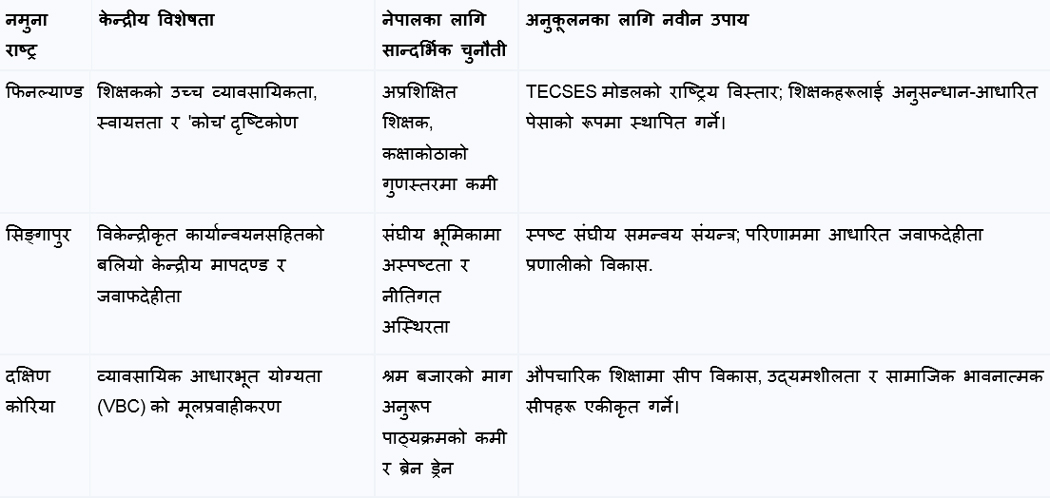 | नमुना राष्ट्र | केन्द्रीय विशेषता | नेपालका लागि सान्दर्भिक चुनौती | अनुकूलनका लागि नवीन उपाय |
|---|---|---|---|
| फिनल्याण्ड | शिक्षकको उच्च व्यावसायिकता, स्वायत्तता र 'कोच' दृष्टिकोण | अप्रशिक्षित शिक्षक, कक्षाकोठाको गुणस्तरमा कमी | TECSES मोडलको राष्ट्रिय विस्तार; शिक्षकहरूलाई अनुसन्धान-आधारित पेसाको रूपमा स्थापित गर्ने। |
| सिङ्गापुर | विकेन्द्रीकृत कार्यान्वयनसहितको बलियो केन्द्रीय मापदण्ड र जवाफदेहीता | संघीय भूमिकामा अस्पष्टता र नीतिगत अस्थिरता | स्पष्ट संघीय समन्वय संयन्त्र; परिणाममा आधारित जवाफदेहीता प्रणालीको विकास. |
| दक्षिण कोरिया | व्यावसायिक आधारभूत योग्यता (VBC) को मूलप्रवाहीकरण | श्रम बजारको माग अनुरूप पाठ्यक्रमको कमी र ब्रेन ड्रेन | औपचारिक शिक्षामा सीप विकास, उद्यमशीलता र सामाजिक भावनात्मक सीपहरू एकीकृत गर्ने। |